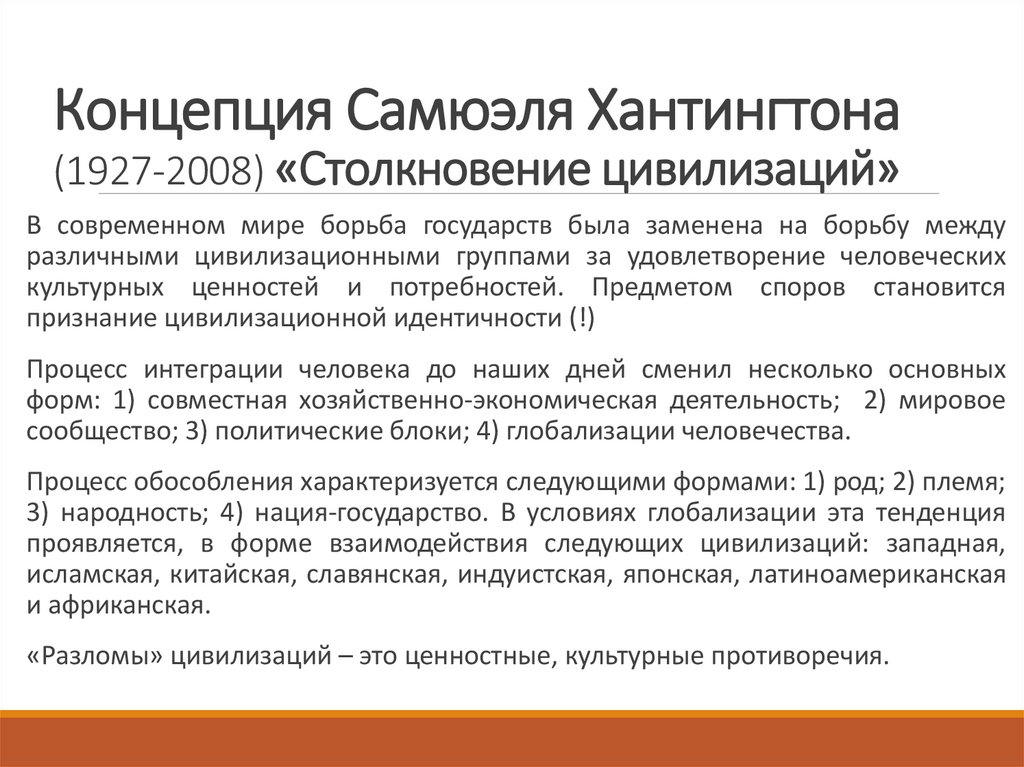 Концепция Самюэля Хантингтона (1927-2008) «Столкновение цивилизаций»

В современном мире борьба государств была заменена на борьбу между различными цивилизационными группами за удовлетворение человеческих культурных ценностей и потребностей. Предметом споров становится признание цивилизационной идентичности (!)

Процесс интеграции человека до наших дней сменил несколько основных форм: 1) совместная хозяйственно-экономическая деятельность; 2) мировое сообщество; 3) политические блоки; 4) глобализации человечества.

Процесс обособления характеризуется следующими формами: 1) род; 2) племя; 3) народность; 4) нация-государство. В условиях глобализации эта тенденция проявляется, в форме взаимодействия следующих цивилизаций: западная, исламская, китайская, славянская, индуистская, японская, латиноамериканская и африканская.

«Разломы» цивилизаций – это ценностные, культурные противоречия.